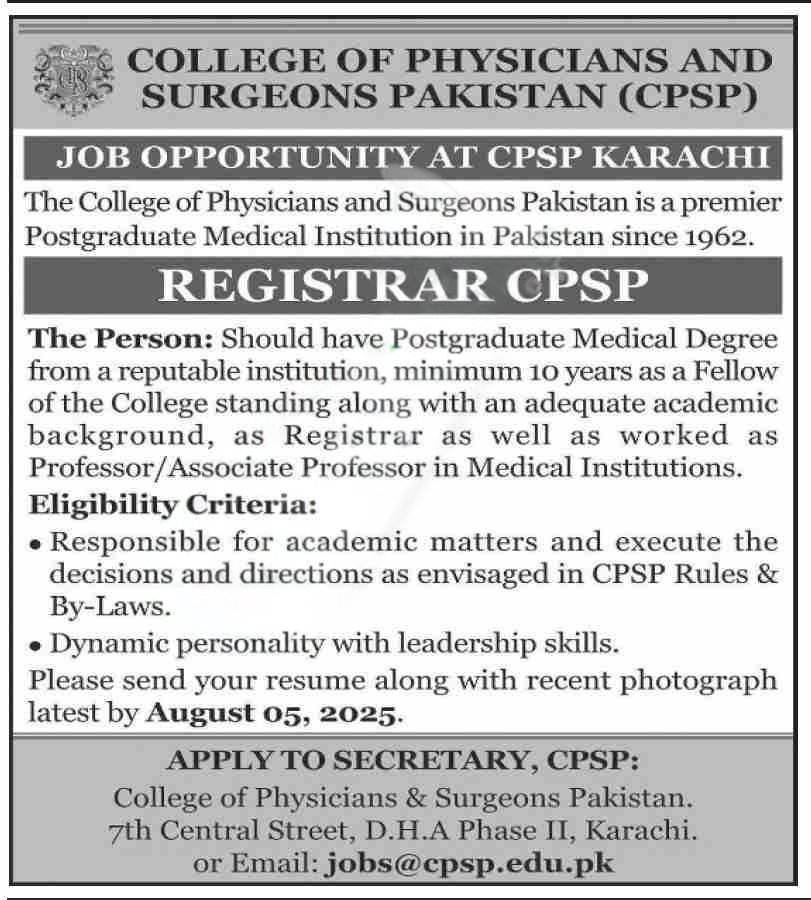 COLLEGE OF PHYSICIANS AND SURGEONS PAKISTAN (CPSP)

JOB OPPORTUNITY AT CPSP KARACHI

The College of Physicians and Surgeons Pakistan is a premier Postgraduate Medical Institution in Pakistan since 1962.

REGISTRAR CPSP

The Person: Should have Postgraduate Medical Degree from a reputable institution, minimum 10 years as a Fellow of the College standing along with an adequate academic background, as Registrar as well as worked as Professor/Associate Professor in Medical Institutions.

Eligibility Criteria:

• Responsible for academic matters and execute the decisions and directions as envisaged in CPSP Rules & By-Laws.

• Dynamic personality with leadership skills.

Please send your resume along with recent photograph latest by August 05, 2025.

APPLY TO SECRETARY, CPSP:

College of Physicians & Surgeons Pakistan.
7th Central Street, D.H.A Phase II, Karachi.
or Email: jobs@cpsp.edu.pk